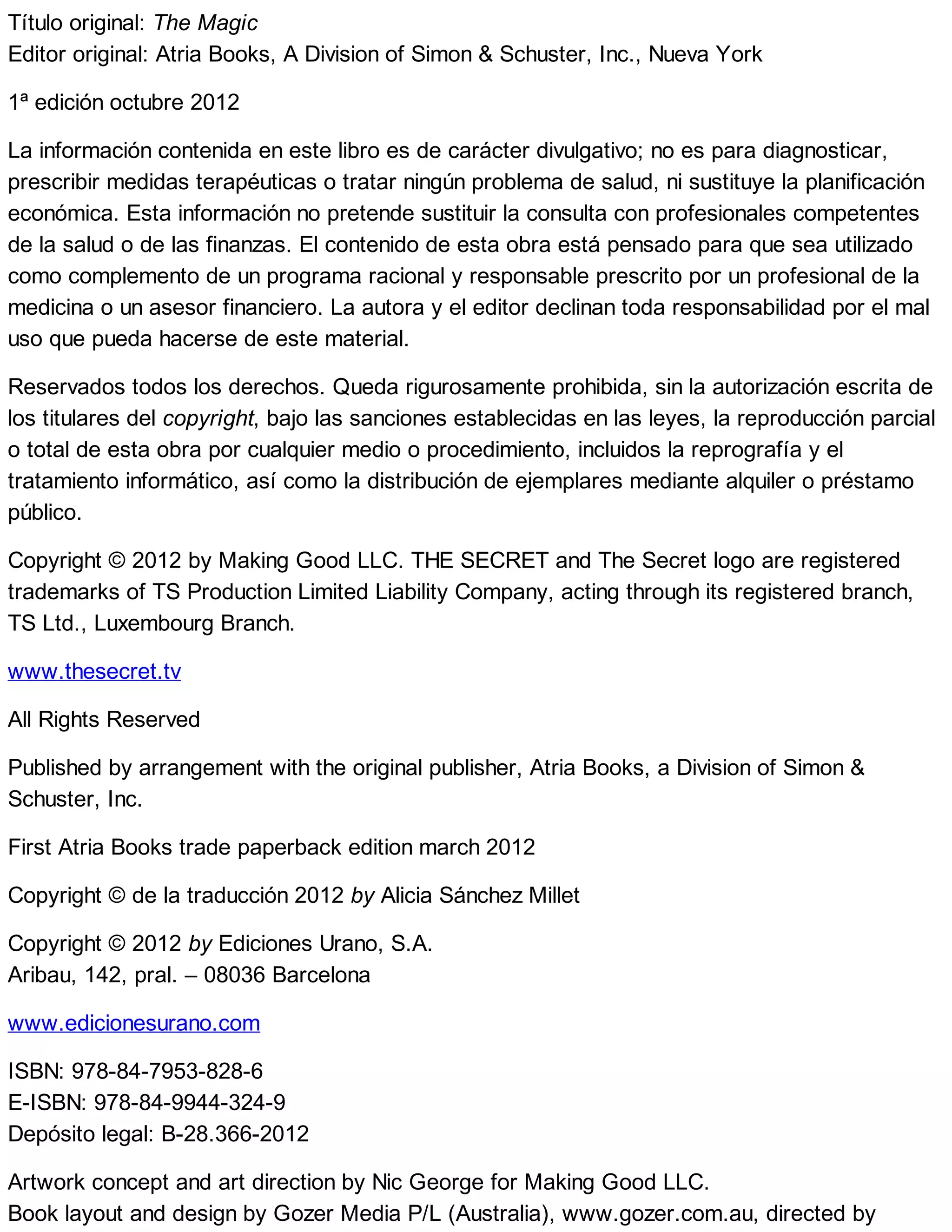 Título original: The Magic
Editor original: Atria Books, A Division of Simon & Schuster, Inc., Nueva York

1ª edición octubre 2012

La información contenida en este libro es de carácter divulgativo; no es para diagnosticar, prescribir medidas terapéuticas o tratar ningún problema de salud, ni sustituye la planificación económica. Esta información no pretende sustituir la consulta con profesionales competentes de la salud o de las finanzas. El contenido de esta obra está pensado para que sea utilizado como complemento de un programa racional y responsable prescrito por un profesional de la medicina o un asesor financiero. La autora y el editor declinan toda responsabilidad por el mal uso que pueda hacerse de este material.

Reservados todos los derechos. Queda rigurosamente prohibida, sin la autorización escrita de los titulares del copyright, bajo las sanciones establecidas en las leyes, la reproducción parcial o total de esta obra por cualquier medio o procedimiento, incluidos la reprografía y el tratamiento informático, así como la distribución de ejemplares mediante alquiler o préstamo público.

Copyright © 2012 by Making Good LLC. THE SECRET and The Secret logo are registered trademarks of TS Production Limited Liability Company, acting through its registered branch, TS Ltd., Luxembourg Branch.

www.thesecret.tv

All Rights Reserved

Published by arrangement with the original publisher, Atria Books, a Division of Simon & Schuster, Inc.

First Atria Books trade paperback edition march 2012

Copyright © de la traducción 2012 by Alicia Sánchez Millet

Copyright © 2012 by Ediciones Urano, S.A.
Aribau, 142, pral. – 08036 Barcelona

www.edicionesurano.com

ISBN: 978-84-7953-828-6
E-ISBN: 978-84-9944-324-9
Depósito legal: B-28.366-2012

Artwork concept and art direction by Nic George for Making Good LLC.
Book layout and design by Gozer Media P/L (Australia), www.gozer.com.au, directed by